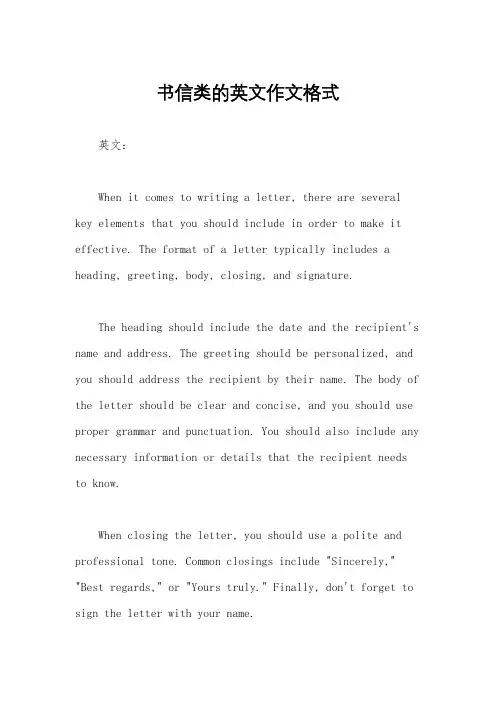 书信类的英文作文格式

英文：

When it comes to writing a letter, there are several key elements that you should include in order to make it effective. The format of a letter typically includes a heading, greeting, body, closing, and signature.

The heading should include the date and the recipient's name and address. The greeting should be personalized, and you should address the recipient by their name. The body of the letter should be clear and concise, and you should use proper grammar and punctuation. You should also include any necessary information or details that the recipient needs to know.

When closing the letter, you should use a polite and professional tone. Common closings include "Sincerely," "Best regards," or "Yours truly." Finally, don't forget to sign the letter with your name.